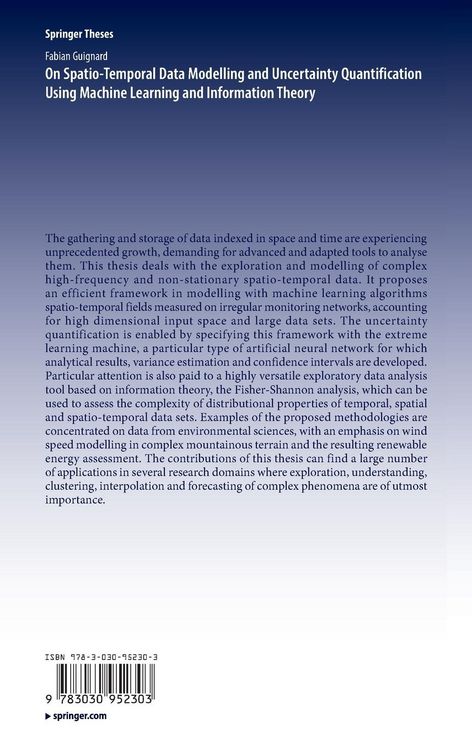 Springer Theses

Fabian Guignard

On Spatio-Temporal Data Modelling and Uncertainty Quantification Using Machine Learning and Information Theory

The gathering and storage of data indexed in space and time are experiencing unprecedented growth, demanding for advanced and adapted tools to analyse them. This thesis deals with the exploration and modelling of complex high-frequency and non-stationary spatio-temporal data. It proposes an efficient framework in modelling with machine learning algorithms spatio-temporal fields measured on irregular monitoring networks, accounting for high dimensional input space and large data sets. The uncertainty quantification is enabled by specifying this framework with the extreme learning machine, a particular type of artificial neural network for which analytical results, variance estimation and confidence intervals are developed. Particular attention is also paid to a highly versatile exploratory data analysis tool based on information theory, the Fisher-Shannon analysis, which can be used to assess the complexity of distributional properties of temporal, spatial and spatio-temporal data sets. Examples of the proposed methodologies are concentrated on data from environmental sciences, with an emphasis on wind speed modelling in complex mountainous terrain and the resulting renewable energy assessment. The contributions of this thesis can find a large number of applications in several research domains where exploration, understanding, clustering, interpolation and forecasting of complex phenomena are of utmost importance.

ISBN 978-3-030-95230-3

9 783030 952303

▶ springer.com